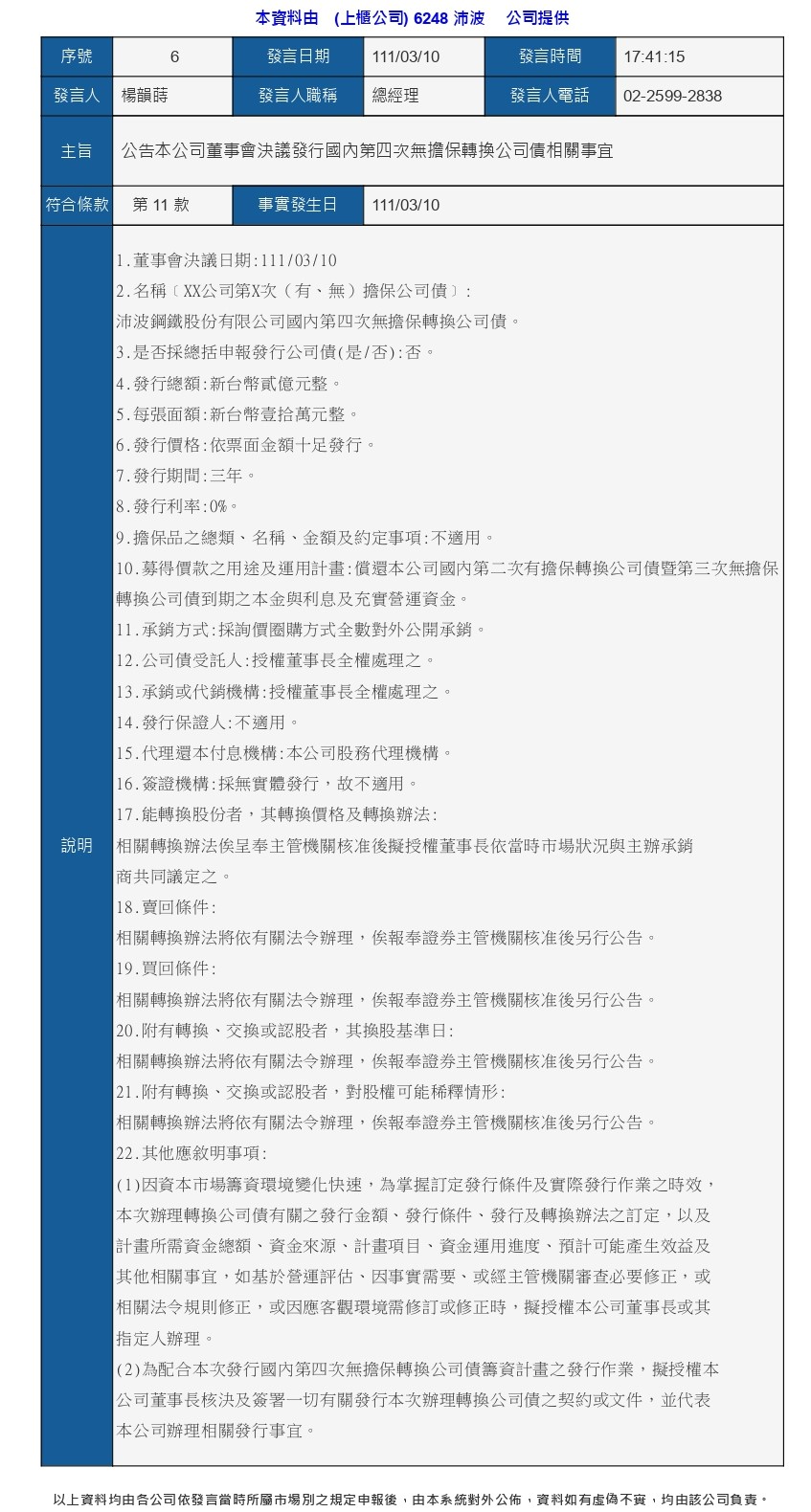 本資料由　(上櫃公司) 6248 沛波　公司提供

| 序號 | 6 | 發言日期 | 111/03/10 | 發言時間 | 17:41:15 |
|---|---|---|---|---|---|
| 發言人 | 楊韻蒔 | 發言人職稱 | 總經理 | 發言人電話 | 02-2599-2838 |
| 主旨 | 公告本公司董事會決議發行國內第四次無擔保轉換公司債相關事宜 | | | | |
| 符合條款 | 第 11 款 | 事實發生日 | 111/03/10 | | |

說明

1.董事會決議日期:111/03/10
2.名稱〔XX公司第X次(有、無)擔保公司債〕:
沛波鋼鐵股份有限公司國內第四次無擔保轉換公司債。
3.是否採總括申報發行公司債(是/否):否。
4.發行總額:新台幣貳億元整。
5.每張面額:新台幣壹拾萬元整。
6.發行價格:依票面金額十足發行。
7.發行期間:三年。
8.發行利率:0%。
9.擔保品之總類、名稱、金額及約定事項:不適用。
10.募得價款之用途及運用計畫:償還本公司國內第二次有擔保轉換公司債暨第三次無擔保轉換公司債到期之本金與利息及充實營運資金。
11.承銷方式:採詢價圈購方式全數對外公開承銷。
12.公司債受託人:授權董事長全權處理之。
13.承銷或代銷機構:授權董事長全權處理之。
14.發行保證人:不適用。
15.代理還本付息機構:本公司股務代理機構。
16.簽證機構:採無實體發行，故不適用。
17.能轉換股份者，其轉換價格及轉換辦法:
相關轉換辦法俟呈奉主管機關核准後擬授權董事長依當時市場狀況與主辦承銷商共同議定之。
18.賣回條件:
相關轉換辦法將依有關法令辦理，俟報奉證券主管機關核准後另行公告。
19.買回條件:
相關轉換辦法將依有關法令辦理，俟報奉證券主管機關核准後另行公告。
20.附有轉換、交換或認股者，其換股基準日:
相關轉換辦法將依有關法令辦理，俟報奉證券主管機關核准後另行公告。
21.附有轉換、交換或認股者，對股權可能稀釋情形:
相關轉換辦法將依有關法令辦理，俟報奉證券主管機關核准後另行公告。
22.其他應敘明事項:
(1)因資本市場籌資環境變化快速，為掌握訂定發行條件及實際發行作業之時效，本次辦理轉換公司債有關之發行金額、發行條件、發行及轉換辦法之訂定，以及計畫所需資金總額、資金來源、計畫項目、資金運用進度、預計可能產生效益及其他相關事宜，如基於營運評估、因事實需要、或經主管機關審查必要修正，或相關法令規則修正，或因應客觀環境需修訂或修正時，擬授權本公司董事長或其指定人辦理。
(2)為配合本次發行國內第四次無擔保轉換公司債籌資計畫之發行作業，擬授權本公司董事長核決及簽署一切有關發行本次辦理轉換公司債之契約或文件，並代表本公司辦理相關發行事宜。

以上資料均由各公司依發言當時所屬市場別之規定申報後，由本系統對外公佈，資料如有虛偽不實，均由該公司負責。